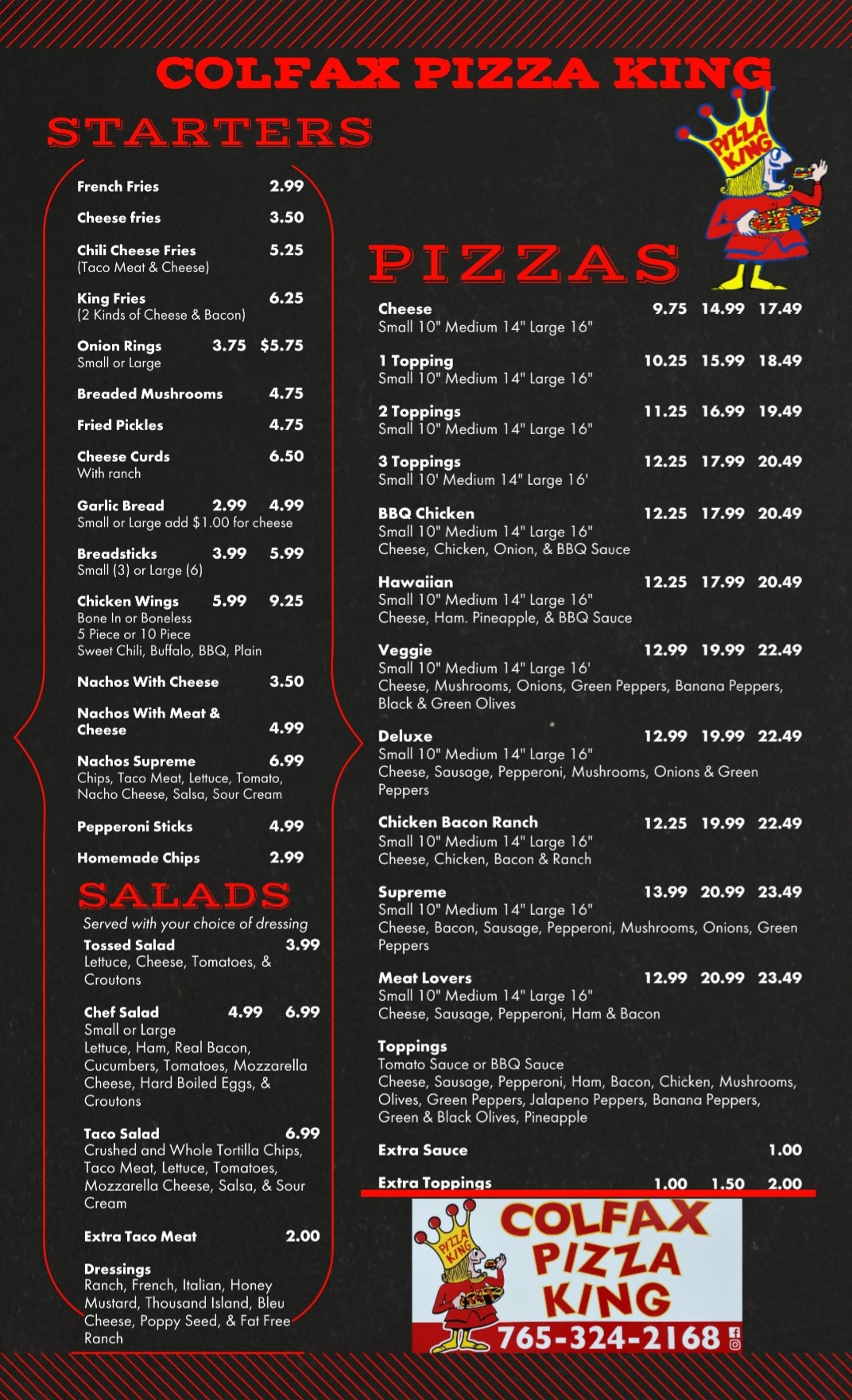 COLFAX PIZZA KING

STARTERS

French Fries 2.99

Cheese fries 3.50

Chili Cheese Fries 5.25
(Taco Meat & Cheese)

King Fries 6.25
(2 Kinds of Cheese & Bacon)

Onion Rings 3.75 $5.75
Small or Large

Breaded Mushrooms 4.75

Fried Pickles 4.75

Cheese Curds 6.50
With ranch

Garlic Bread 2.99 4.99
Small or Large add $1.00 for cheese

Breadsticks 3.99 5.99
Small (3) or Large (6)

Chicken Wings 5.99 9.25
Bone In or Boneless
5 Piece or 10 Piece
Sweet Chili, Buffalo, BBQ, Plain

Nachos With Cheese 3.50

Nachos With Meat & Cheese 4.99

Nachos Supreme 6.99
Chips, Taco Meat, Lettuce, Tomato, Nacho Cheese, Salsa, Sour Cream

Pepperoni Sticks 4.99

Homemade Chips 2.99

SALADS

Served with your choice of dressing

Tossed Salad 3.99
Lettuce, Cheese, Tomatoes, & Croutons

Chef Salad 4.99 6.99
Small or Large
Lettuce, Ham, Real Bacon, Cucumbers, Tomatoes, Mozzarella Cheese, Hard Boiled Eggs, & Croutons

Taco Salad 6.99
Crushed and Whole Tortilla Chips, Taco Meat, Lettuce, Tomatoes, Mozzarella Cheese, Salsa, & Sour Cream

Extra Taco Meat 2.00

Dressings
Ranch, French, Italian, Honey Mustard, Thousand Island, Bleu Cheese, Poppy Seed, & Fat Free Ranch

PIZZA KING

PIZZAS

Cheese 9.75 14.99 17.49
Small 10" Medium 14" Large 16"

1 Topping 10.25 15.99 18.49
Small 10" Medium 14" Large 16"

2 Toppings 11.25 16.99 19.49
Small 10" Medium 14" Large 16"

3 Toppings 12.25 17.99 20.49
Small 10' Medium 14" Large 16'

BBQ Chicken 12.25 17.99 20.49
Small 10" Medium 14" Large 16"
Cheese, Chicken, Onion, & BBQ Sauce

Hawaiian 12.25 17.99 20.49
Small 10" Medium 14" Large 16"
Cheese, Ham. Pineapple, & BBQ Sauce

Veggie 12.99 19.99 22.49
Small 10" Medium 14" Large 16'
Cheese, Mushrooms, Onions, Green Peppers, Banana Peppers, Black & Green Olives

Deluxe 12.99 19.99 22.49
Small 10" Medium 14" Large 16"
Cheese, Sausage, Pepperoni, Mushrooms, Onions & Green Peppers

Chicken Bacon Ranch 12.25 19.99 22.49
Small 10" Medium 14" Large 16"
Cheese, Chicken, Bacon & Ranch

Supreme 13.99 20.99 23.49
Small 10" Medium 14" Large 16"
Cheese, Bacon, Sausage, Pepperoni, Mushrooms, Onions, Green Peppers

Meat Lovers 12.99 20.99 23.49
Small 10" Medium 14" Large 16"
Cheese, Sausage, Pepperoni, Ham & Bacon

Toppings
Tomato Sauce or BBQ Sauce
Cheese, Sausage, Pepperoni, Ham, Bacon, Chicken, Mushrooms, Olives, Green Peppers, Jalapeno Peppers, Banana Peppers, Green & Black Olives, Pineapple

Extra Sauce 1.00

Extra Toppings 1.00 1.50 2.00

PIZZA KING
COLFAX PIZZA KING
765-324-2168